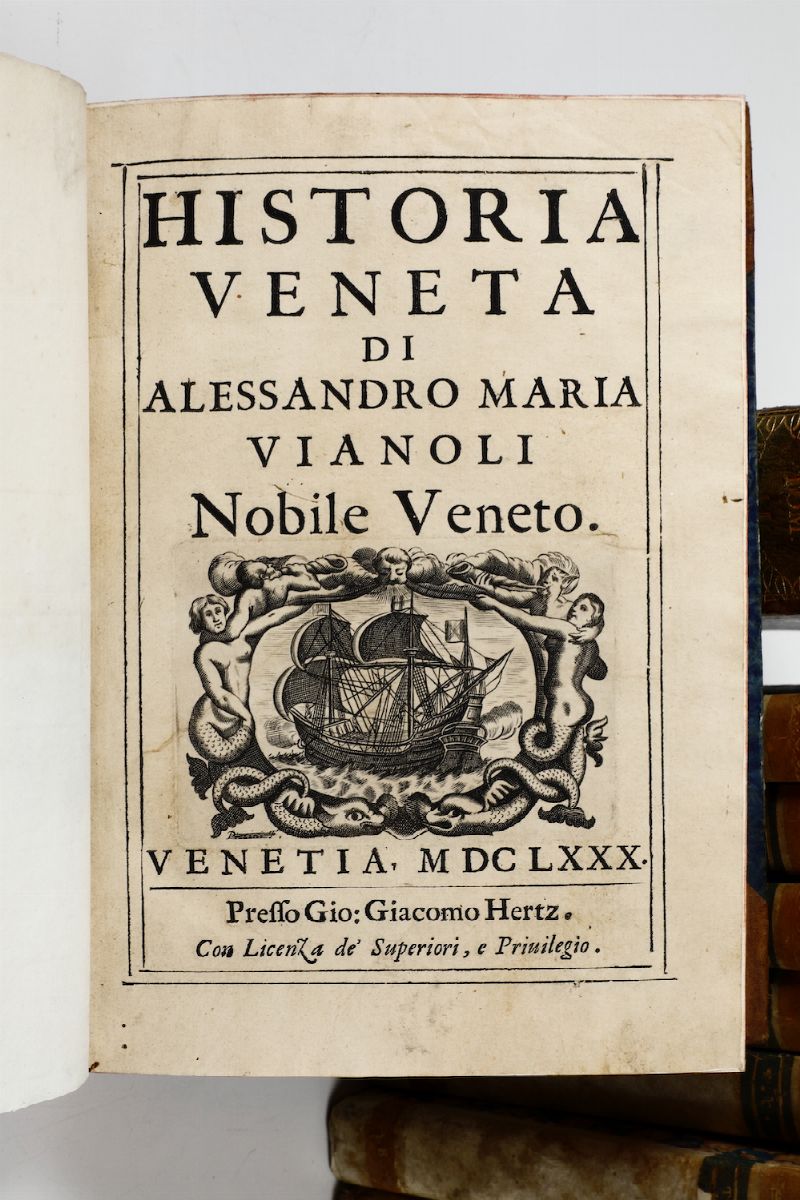 HISTORIA
VENETA
DI
ALESSANDRO MARIA
VIANOLI
Nobile Veneto.

VENETIA, MDCLXXX.

Presso Gio: Giacomo Hertz.
Con Licenza de' Superiori, e Priuilegio.